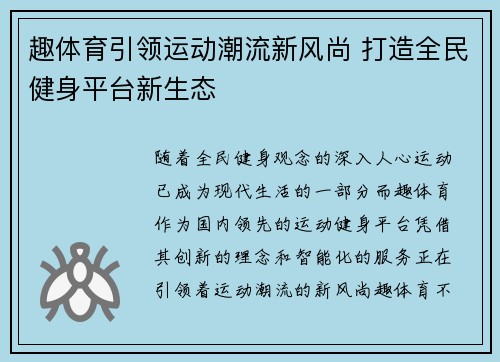 趣体育引领运动潮流新风尚 打造全民健身平台新生态

随着全民健身观念的深入人心运动已成为现代生活的一部分而趣体育作为国内领先的运动健身平台凭借其创新的理念和智能化的服务正在引领着运动潮流的新风尚趣体育不